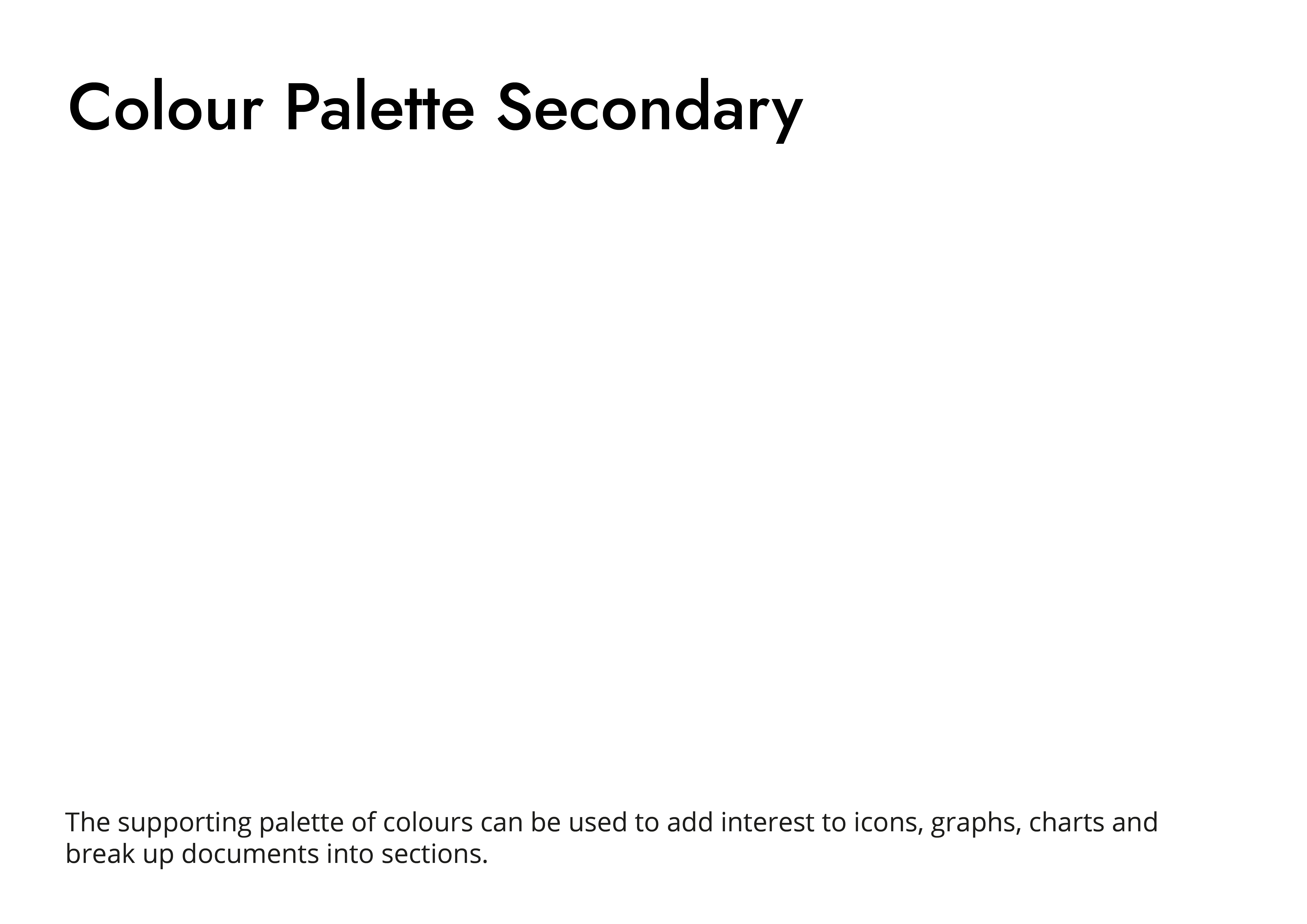 Colour Palette Secondary

The supporting palette of colours can be used to add interest to icons, graphs, charts and break up documents into sections.